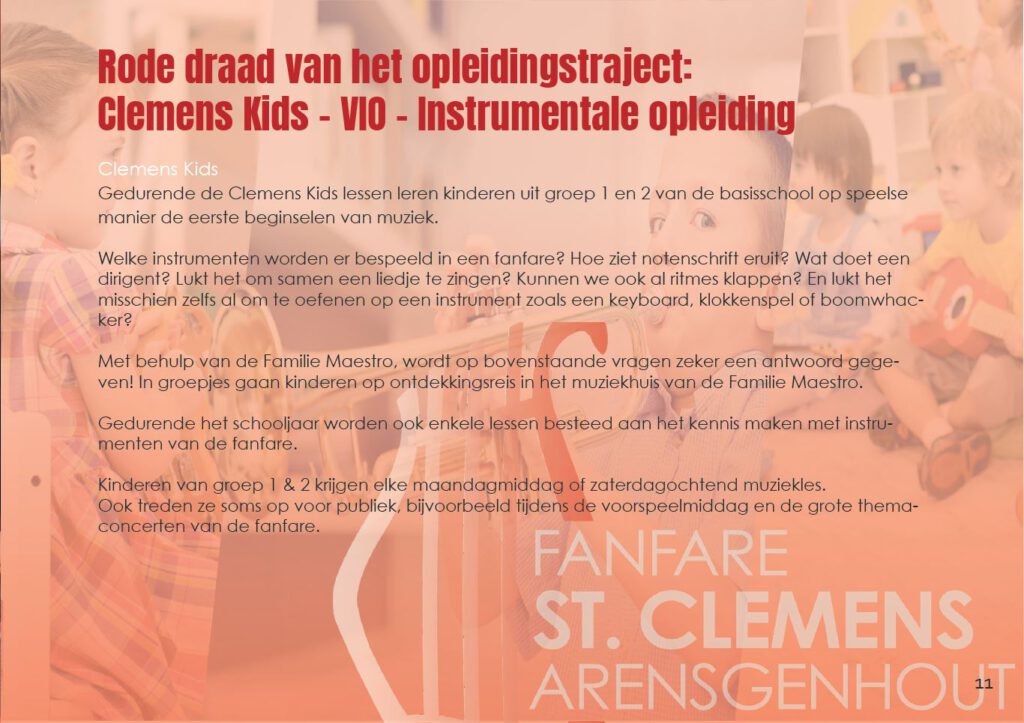 Rode draad van het opleidingstraject:
Clemens Kids - VIO - Instrumentale opleiding

Clemens Kids

Gedurende de Clemens Kids lessen leren kinderen uit groep 1 en 2 van de basisschool op speelse manier de eerste beginselen van muziek.

Welke instrumenten worden er bespeeld in een fanfare? Hoe ziet notenschrift eruit? Wat doet een dirigent? Lukt het om samen een liedje te zingen? Kunnen we ook al ritmes klappen? En lukt het misschien zelfs al om te oefenen op een instrument zoals een keyboard, klokkenspel of boomwhacker?

Met behulp van de Familie Maestro, wordt op bovenstaande vragen zeker een antwoord gegeven! In groepjes gaan kinderen op ontdekkingsreis in het muziekhuis van de Familie Maestro.

Gedurende het schooljaar worden ook enkele lessen besteed aan het kennis maken met instrumenten van de fanfare.

Kinderen van groep 1 & 2 krijgen elke maandagmiddag of zaterdagochtend muziekles.
Ook treden ze soms op voor publiek, bijvoorbeeld tijdens de voorspeelmiddag en de grote themaconcerten van de fanfare.

FANFARE
ST. CLEMENS
ARENSGENHOUT

11